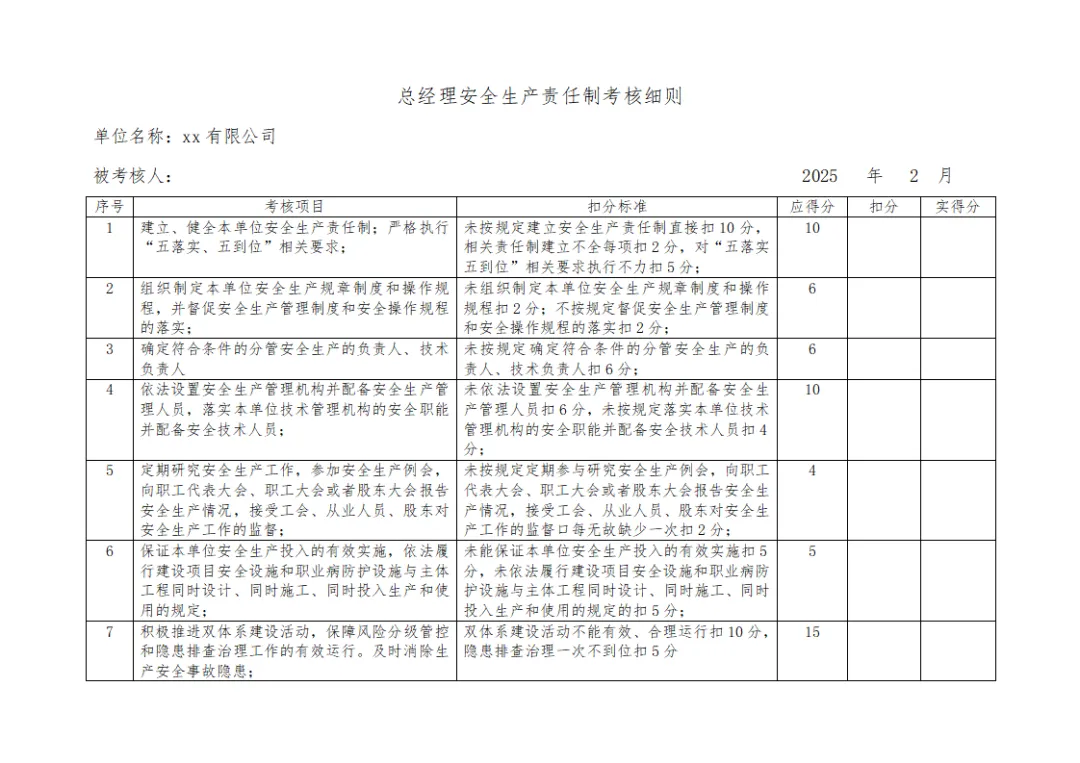 总经理安全生产责任制考核细则

单位名称：xx有限公司

被考核人：    2025 年 2 月

| 序号 | 考核项目 | 扣分标准 | 应得分 | 扣分 | 实得分 |
|---|---|---|---|---|---|
| 1 | 建立、健全本单位安全生产责任制；严格执行“五落实、五到位”相关要求； | 未按规定建立安全生产责任制直接扣10分，相关责任制建立不全每项扣2分，对“五落实五到位”相关要求执行不力扣5分； | 10 | | |
| 2 | 组织制定本单位安全生产规章制度和操作规程，并督促安全生产管理制度和安全操作规程的落实； | 未组织制定本单位安全生产规章制度和操作规程扣2分；不按规定督促安全生产管理制度和安全操作规程的落实扣2分； | 6 | | |
| 3 | 确定符合条件的分管安全生产的负责人、技术负责人 | 未按规定确定符合条件的分管安全生产的负责人、技术负责人扣6分； | 6 | | |
| 4 | 依法设置安全生产管理机构并配备安全生产管理人员，落实本单位技术管理机构的安全职能并配备安全技术人员； | 未依法设置安全生产管理机构并配备安全生产管理人员扣6分，未按规定落实本单位技术管理机构的安全职能并配备安全技术人员扣4分； | 10 | | |
| 5 | 定期研究安全生产工作，参加安全生产例会，向职工代表大会、职工大会或者股东大会报告安全生产情况，接受工会、从业人员、股东对安全生产工作的监督； | 未按规定定期参与研究安全生产例会，向职工代表大会、职工大会或者股东大会报告安全生产情况，接受工会、从业人员、股东对安全生产工作的监督口每无故缺少一次扣2分； | 4 | | |
| 6 | 保证本单位安全生产投入的有效实施，依法履行建设项目安全设施和职业病防护设施与主体工程同时设计、同时施工、同时投入生产和使用的规定； | 未能保证本单位安全生产投入的有效实施扣5分，未依法履行建设项目安全设施和职业病防护设施与主体工程同时设计、同时施工、同时投入生产和使用的规定的扣5分； | 5 | | |
| 7 | 积极推进双体系建设活动，保障风险分级管控和隐患排查治理工作的有效运行。及时消除生产安全事故隐患； | 双体系建设活动不能有效、合理运行扣10分，隐患排查治理一次不到位扣5分 | 15 | | |